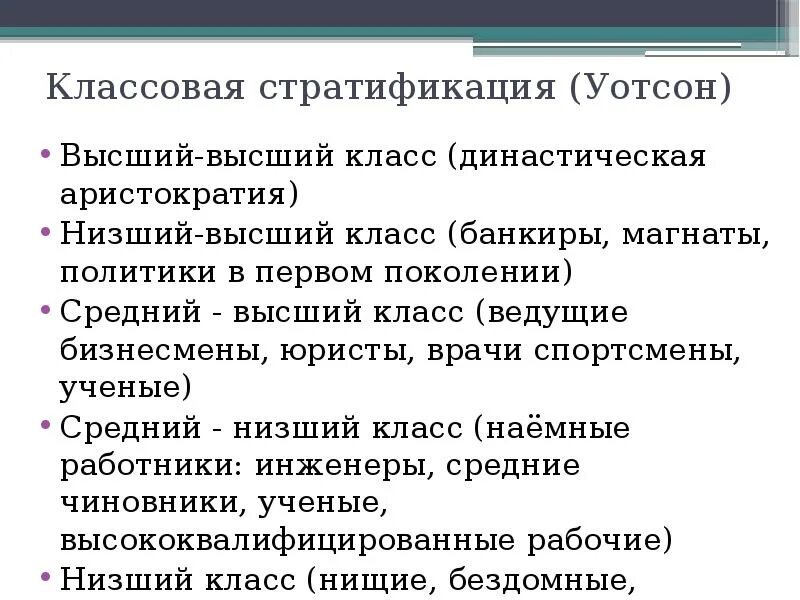 Классовая стратификация (Уотсон)

• Высший-высший класс (династическая аристократия)
• Низший-высший класс (банкиры, магнаты, политики в первом поколении)
• Средний - высший класс (ведущие бизнесмены, юристы, врачи спортсмены, ученые)
• Средний - низший класс (наёмные работники: инженеры, средние чиновники, ученые, высококвалифицированные рабочие)
• Низший класс (нищие, бездомные,